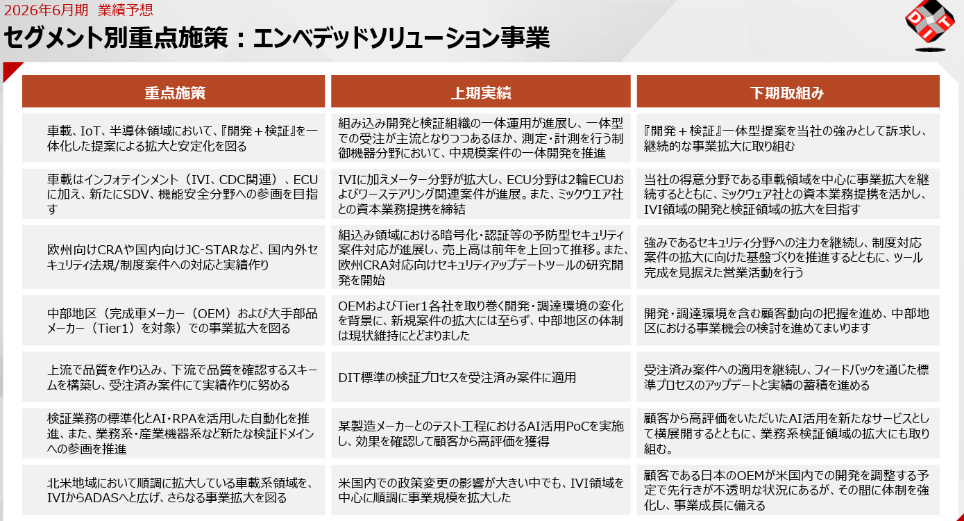 2026年6月期　業績予想

セグメント別重点施策：エンベデッドソリューション事業

DIT

| 重点施策 | 上期実績 | 下期取組み |
|---|---|---|
| 車載、IoT、半導体領域において、『開発＋検証』を一体化した提案による拡大と安定化を図る | 組み込み開発と検証組織の一体運用が進展し、一体型での受注が主流となりつつあるほか、測定・計測を行う制御機器分野において、中規模案件の一体開発を推進 | 『開発＋検証』一体型提案を当社の強みとして訴求し、継続的な事業拡大に取り組む |
| 車載はインフォテインメント（IVI、CDC関連）、ECUに加え、新たにSDV、機能安全分野への参画を目指す | IVIに加えメーター分野が拡大し、ECU分野は2輪ECUおよびワーステアリング関連案件が進展。また、ミックウエア社との資本業務提携を締結 | 当社の得意分野である車載領域を中心に事業拡大を継続するとともに、ミックウェア社との資本業務提携を活かし、IVI領域の開発と検証領域の拡大を目指す |
| 欧州向けCRAや国内向けJC-STARなど、国内外セキュリティ法規/制度案件への対応と実績作り | 組込み領域における暗号化・認証等の予防型セキュリティ案件対応が進展し、売上高は前年を上回って推移。また、欧州CRA対応向けセキュリティアップデートツールの研究開発を開始 | 強みであるセキュリティ分野への注力を継続し、制度対応案件の拡大に向けた基盤づくりを推進するとともに、ツール完成を見据えた営業活動を行う |
| 中部地区（完成車メーカー（OEM）および大手部品メーカー（Tier1）を対象）での事業拡大を図る | OEMおよびTier1各社を取り巻く開発・調達環境の変化を背景に、新規案件の拡大には至らず、中部地区の体制は現状維持にとどまりました | 開発・調達環境を含む顧客動向の把握を進め、中部地区における事業機会の検討を進めてまいります |
| 上流で品質を作り込み、下流で品質を確認するスキームを構築し、受注済み案件にて実績作りに努める | DIT標準の検証プロセスを受注済み案件に適用 | 受注済み案件への適用を継続し、フィードバックを通じた標準プロセスのアップデートと実績の蓄積を進める |
| 検証業務の標準化とAI・RPAを活用した自動化を推進、また、業務系・産業機器系など新たな検証ドメインへの参画を推進 | 某製造メーカーとのテスト工程におけるAI活用PoCを実施し、効果を確認して顧客から高評価を獲得 | 顧客から高評価をいただいたAI活用を新たなサービスとして横展開するとともに、業務系検証領域の拡大にも取り組む。 |
| 北米地域において順調に拡大している車載系領域を、IVIからADASへと広げ、さらなる事業拡大を図る | 米国内での政策変更の影響が大きい中でも、IVI領域を中心に順調に事業規模を拡大した | 顧客である日本のOEMが米国内での開発を調整する予定で先行きが不透明な状況にあるが、その間に体制を強化し、事業成長に備える |